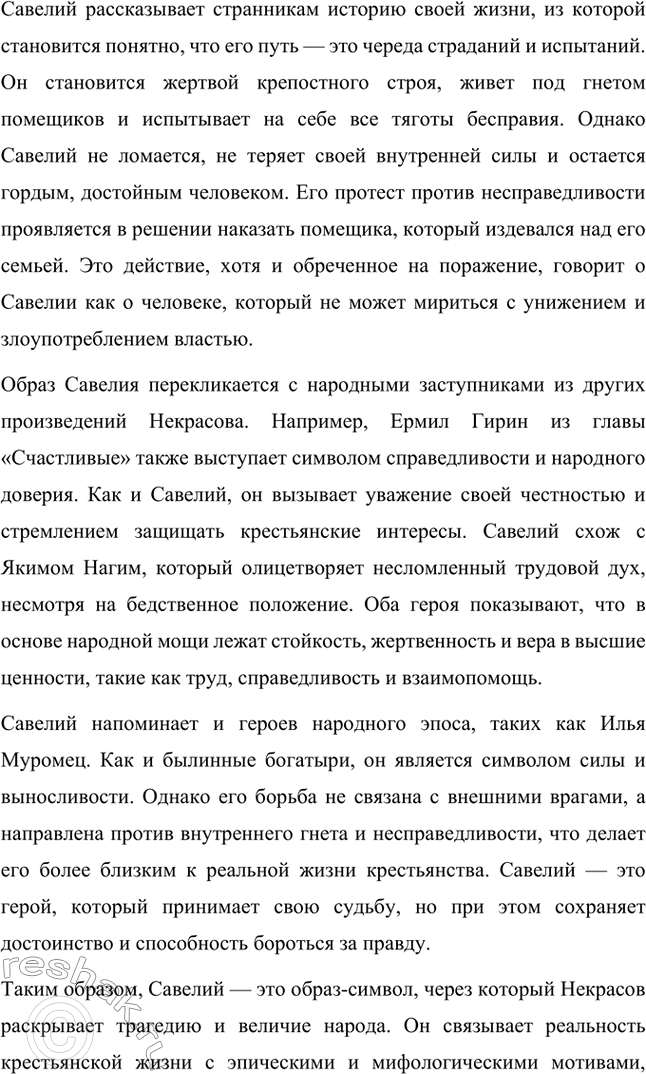 Савелий рассказывает странникам историю своей жизни, из которой становится понятно, что его путь — это череда страданий и испытаний. Он становится жертвой крепостного строя, живет под гнетом помещиков и испытывает на себе все тяготы бесправия. Однако Савелий не ломается, не теряет своей внутренней силы и остается гордым, достойным человеком. Его протест против несправедливости проявляется в решении наказать помещика, который издевался над его семьей. Это действие, хотя и обреченное на поражение, говорит о Савелии как о человеке, который не может мириться с унижением и злоупотреблением властью.

Образ Савелия перекликается с народными заступниками из других произведений Некрасова. Например, Ермил Гирин из главы «Счастливые» также выступает символом справедливости и народного доверия. Как и Савелий, он вызывает уважение своей честностью и стремлением защищать крестьянские интересы. Савелий схож с Якимом Нагим, который олицетворяет несломленный трудовой дух, несмотря на бедственное положение. Оба героя показывают, что в основе народной мощи лежат стойкость, жертвенность и вера в высшие ценности, такие как труд, справедливость и взаимопомощь.

Савелий напоминает и героев народного эпоса, таких как Илья Муромец. Как и былинные богатыри, он является символом силы и выносливости. Однако его борьба не связана с внешними врагами, а направлена против внутреннего гнета и несправедливости, что делает его более близким к реальной жизни крестьянства. Савелий — это герой, который принимает свою судьбу, но при этом сохраняет достоинство и способность бороться за правду.

Таким образом, Савелий — это образ-символ, через который Некрасов раскрывает трагедию и величие народа. Он связывает реальность крестьянской жизни с эпическими и мифологическими мотивами,

reshak.ru